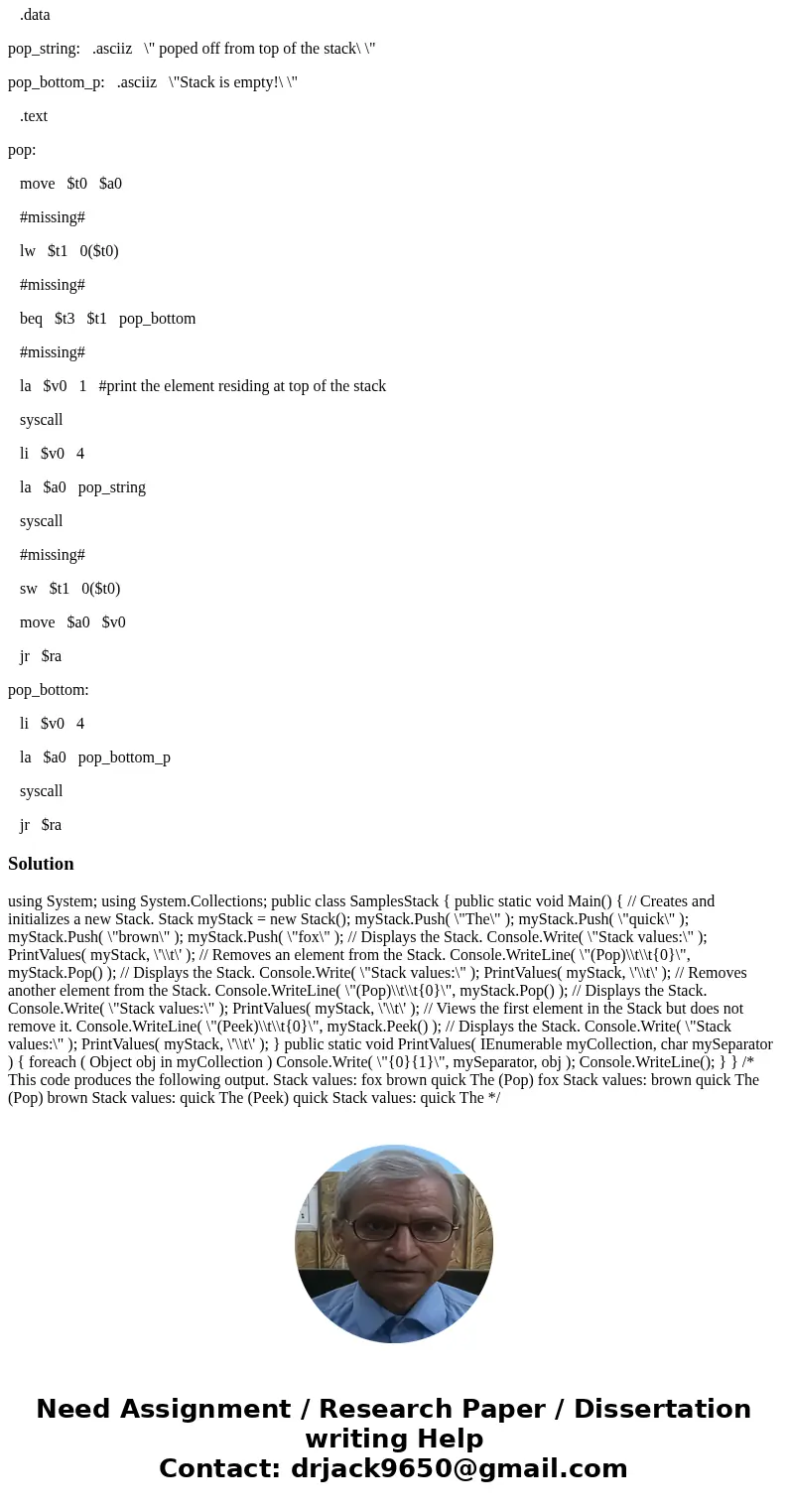 .data

pop_string:   .asciiz   \" poped off from top of the stack\ \"

pop_bottom_p:   .asciiz   \"Stack is empty!\ \"

.text

pop:

move   $t0   $a0

#missing#

lw   $t1   0($t0)

#missing#

beq   $t3   $t1   pop_bottom

#missing#

la   $v0   1   #print the element residing at top of the stack

syscall

li   $v0   4

la   $a0   pop_string

syscall

#missing#

sw   $t1   0($t0)

move   $a0   $v0

jr   $ra

pop_bottom:

li   $v0   4

la   $a0   pop_bottom_p

syscall

jr   $ra

Solution

using System; using System.Collections; public class SamplesStack { public static void Main() { // Creates and initializes a new Stack. Stack myStack = new Stack(); myStack.Push( \"The\" ); myStack.Push( \"quick\" ); myStack.Push( \"brown\" ); myStack.Push( \"fox\" ); // Displays the Stack. Console.Write( \"Stack values:\" ); PrintValues( myStack, \'\\t\' ); // Removes an element from the Stack. Console.WriteLine( \"(Pop)\\t\\t{0}\", myStack.Pop() ); // Displays the Stack. Console.Write( \"Stack values:\" ); PrintValues( myStack, \'\\t\' ); // Removes another element from the Stack. Console.WriteLine( \"(Pop)\\t\\t{0}\", myStack.Pop() ); // Displays the Stack. Console.Write( \"Stack values:\" ); PrintValues( myStack, \'\\t\' ); // Views the first element in the Stack but does not remove it. Console.WriteLine( \"(Peek)\\t\\t{0}\", myStack.Peek() ); // Displays the Stack. Console.Write( \"Stack values:\" ); PrintValues( myStack, \'\\t\' ); } public static void PrintValues( IEnumerable myCollection, char mySeparator ) { foreach ( Object obj in myCollection ) Console.Write( \"{0}{1}\", mySeparator, obj ); Console.WriteLine(); } } /* This code produces the following output. Stack values: fox brown quick The (Pop) fox Stack values: brown quick The (Pop) brown Stack values: quick The (Peek) quick Stack values: quick The */

Need Assignment / Research Paper / Dissertation writing Help
Contact: drjack9650@gmail.com